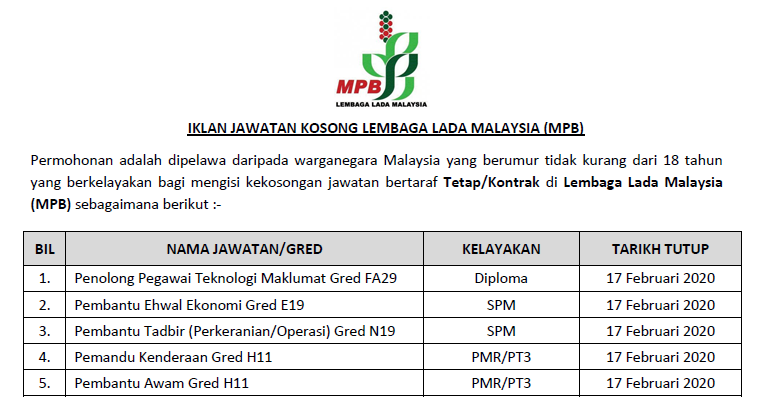 MPB
LEMBAGA LADA MALAYSIA

IKLAN JAWATAN KOSONG LEMBAGA LADA MALAYSIA (MPB)

Permohonan adalah dipelawa daripada warganegara Malaysia yang berumur tidak kurang dari 18 tahun yang berkelayakan bagi mengisi kekosongan jawatan bertaraf Tetap/Kontrak di Lembaga Lada Malaysia (MPB) sebagaimana berikut :-

| BIL | NAMA JAWATAN/GRED | KELAYAKAN | TARIKH TUTUP |
|---|---|---|---|
| 1. | Penolong Pegawai Teknologi Maklumat Gred FA29 | Diploma | 17 Februari 2020 |
| 2. | Pembantu Ehwal Ekonomi Gred E19 | SPM | 17 Februari 2020 |
| 3. | Pembantu Tadbir (Perkeranian/Operasi) Gred N19 | SPM | 17 Februari 2020 |
| 4. | Pemandu Kenderaan Gred H11 | PMR/PT3 | 17 Februari 2020 |
| 5. | Pembantu Awam Gred H11 | PMR/PT3 | 17 Februari 2020 |